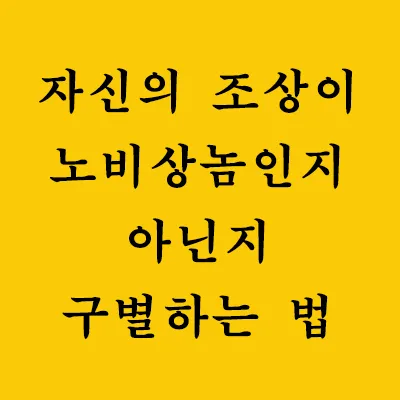 자신의 조상이
노비상놈인지
아닌지
구별하는 법